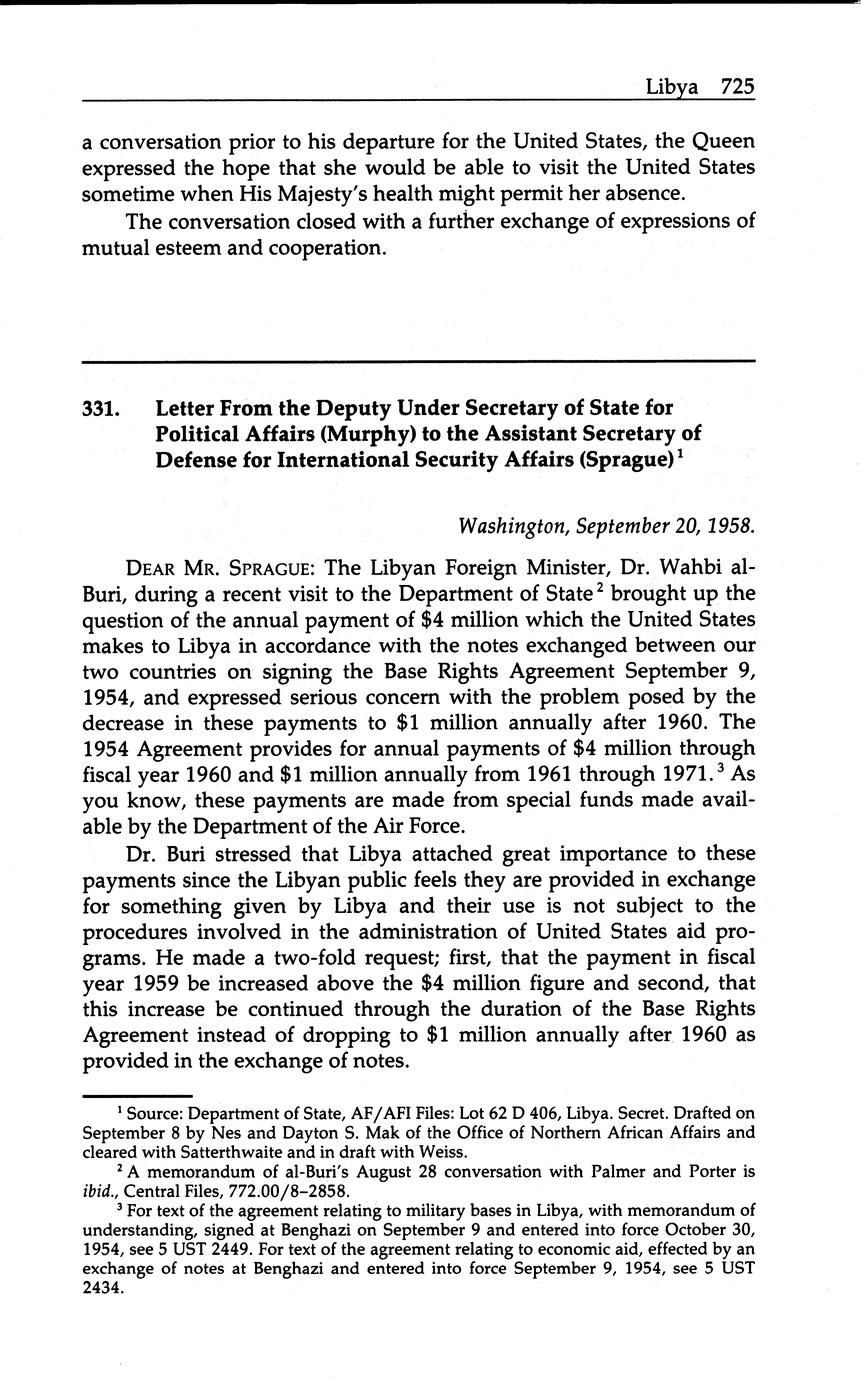 Libya 725

a conversation prior to his departure for the United States, the Queen expressed the hope that she would be able to visit the United States sometime when His Majesty's health might permit her absence.

The conversation closed with a further exchange of expressions of mutual esteem and cooperation.

331. Letter From the Deputy Under Secretary of State for Political Affairs (Murphy) to the Assistant Secretary of Defense for International Security Affairs (Sprague)$^1$

Washington, September 20, 1958.

DEAR MR. SPRAGUE: The Libyan Foreign Minister, Dr. Wahbi al-Buri, during a recent visit to the Department of State$^2$ brought up the question of the annual payment of \$4 million which the United States makes to Libya in accordance with the notes exchanged between our two countries on signing the Base Rights Agreement September 9, 1954, and expressed serious concern with the problem posed by the decrease in these payments to \$1 million annually after 1960. The 1954 Agreement provides for annual payments of \$4 million through fiscal year 1960 and \$1 million annually from 1961 through 1971.$^3$ As you know, these payments are made from special funds made available by the Department of the Air Force.

Dr. Buri stressed that Libya attached great importance to these payments since the Libyan public feels they are provided in exchange for something given by Libya and their use is not subject to the procedures involved in the administration of United States aid programs. He made a two-fold request; first, that the payment in fiscal year 1959 be increased above the \$4 million figure and second, that this increase be continued through the duration of the Base Rights Agreement instead of dropping to \$1 million annually after 1960 as provided in the exchange of notes.

$^1$ Source: Department of State, AF/AFI Files: Lot 62 D 406, Libya. Secret. Drafted on September 8 by Nes and Dayton S. Mak of the Office of Northern African Affairs and cleared with Satterthwaite and in draft with Weiss.

$^2$ A memorandum of al-Buri's August 28 conversation with Palmer and Porter is ibid., Central Files, 772.00/8–2858.

$^3$ For text of the agreement relating to military bases in Libya, with memorandum of understanding, signed at Benghazi on September 9 and entered into force October 30, 1954, see 5 UST 2449. For text of the agreement relating to economic aid, effected by an exchange of notes at Benghazi and entered into force September 9, 1954, see 5 UST 2434.